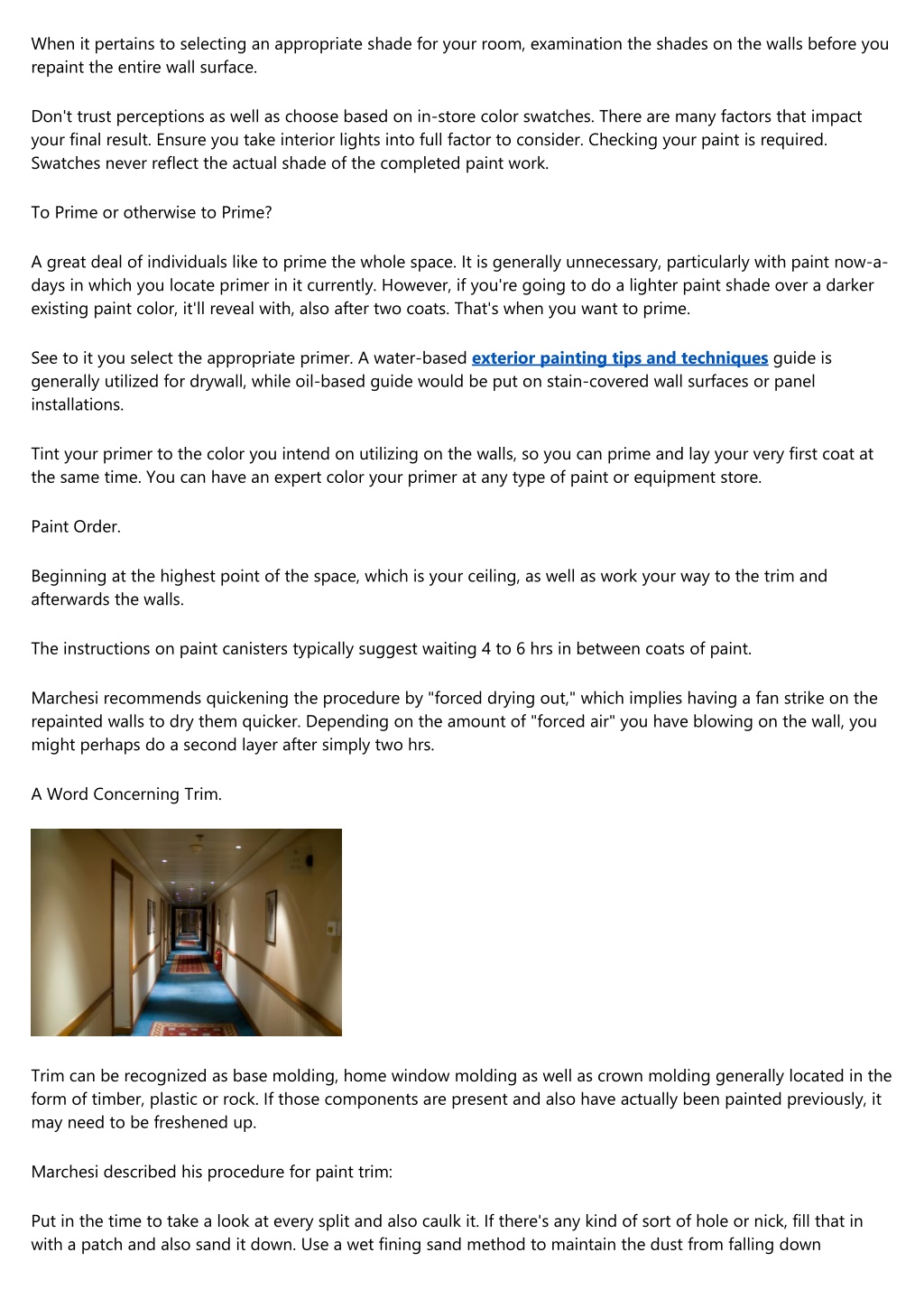 When it pertains to selecting an appropriate shade for your room, examination the shades on the walls before you repaint the entire wall surface.

Don't trust perceptions as well as choose based on in-store color swatches. There are many factors that impact your final result. Ensure you take interior lights into full factor to consider. Checking your paint is required. Swatches never reflect the actual shade of the completed paint work.

To Prime or otherwise to Prime?

A great deal of individuals like to prime the whole space. It is generally unnecessary, particularly with paint now-a-days in which you locate primer in it currently. However, if you're going to do a lighter paint shade over a darker existing paint color, it'll reveal with, also after two coats. That's when you want to prime.

See to it you select the appropriate primer. A water-based exterior painting tips and techniques guide is generally utilized for drywall, while oil-based guide would be put on stain-covered wall surfaces or panel installations.

Tint your primer to the color you intend on utilizing on the walls, so you can prime and lay your very first coat at the same time. You can have an expert color your primer at any type of paint or equipment store.

Paint Order.

Beginning at the highest point of the space, which is your ceiling, as well as work your way to the trim and afterwards the walls.

The instructions on paint canisters typically suggest waiting 4 to 6 hrs in between coats of paint.

Marchesi recommends quickening the procedure by "forced drying out," which implies having a fan strike on the repainted walls to dry them quicker. Depending on the amount of "forced air" you have blowing on the wall, you might perhaps do a second layer after simply two hrs.

A Word Concerning Trim.

Trim can be recognized as base molding, home window molding as well as crown molding generally located in the form of timber, plastic or rock. If those components are present and also have actually been painted previously, it may need to be freshened up.

Marchesi described his procedure for paint trim:

Put in the time to take a look at every split and also caulk it. If there's any kind of sort of hole or nick, fill that in with a patch and also sand it down. Use a wet fining sand method to maintain the dust from falling down